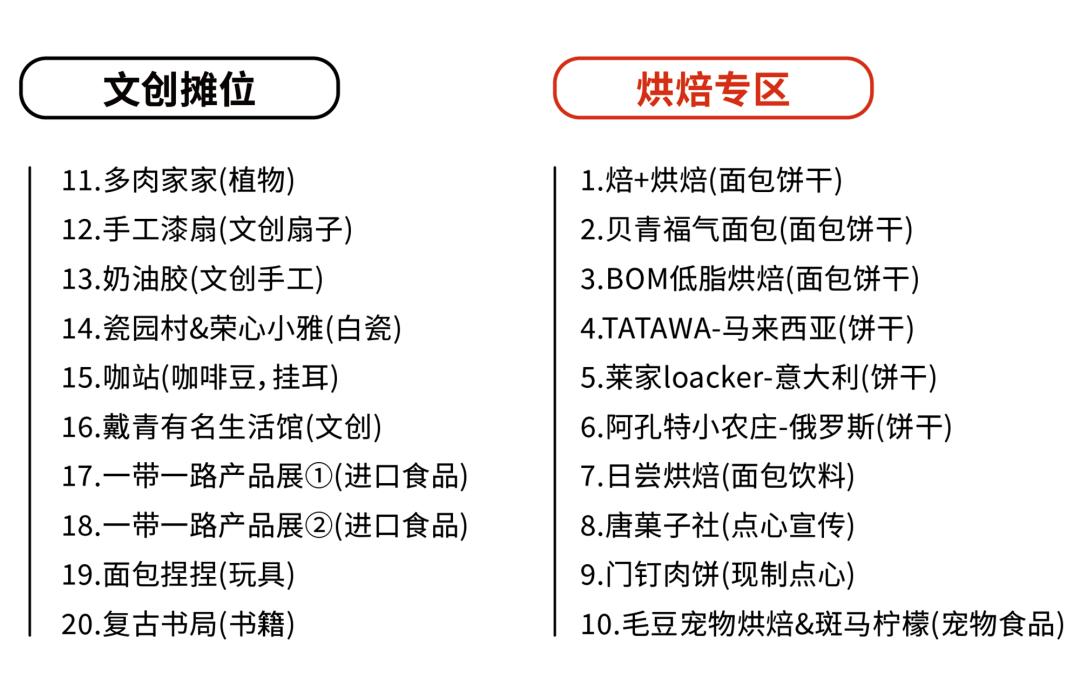 文创摊位

11.多肉家家(植物)
12.手工漆扇(文创扇子)
13.奶油胶(文创手工)
14.瓷园村&荣心小雅(白瓷)
15.咖站(咖啡豆,挂耳)
16.戴青有名生活馆(文创)
17.一带一路产品展①(进口食品)
18.一带一路产品展②(进口食品)
19.面包捏捏(玩具)
20.复古书局(书籍)

烘焙专区

1.焙+烘焙(面包饼干)
2.贝青福气面包(面包饼干)
3.BOM低脂烘焙(面包饼干)
4.TATAWA-马来西亚(饼干)
5.莱家loacker-意大利(饼干)
6.阿孔特小农庄-俄罗斯(饼干)
7.日尝烘焙(面包饮料)
8.唐菓子社(点心宣传)
9.门钉肉饼(现制点心)
10.毛豆宠物烘焙&斑马柠檬(宠物食品)